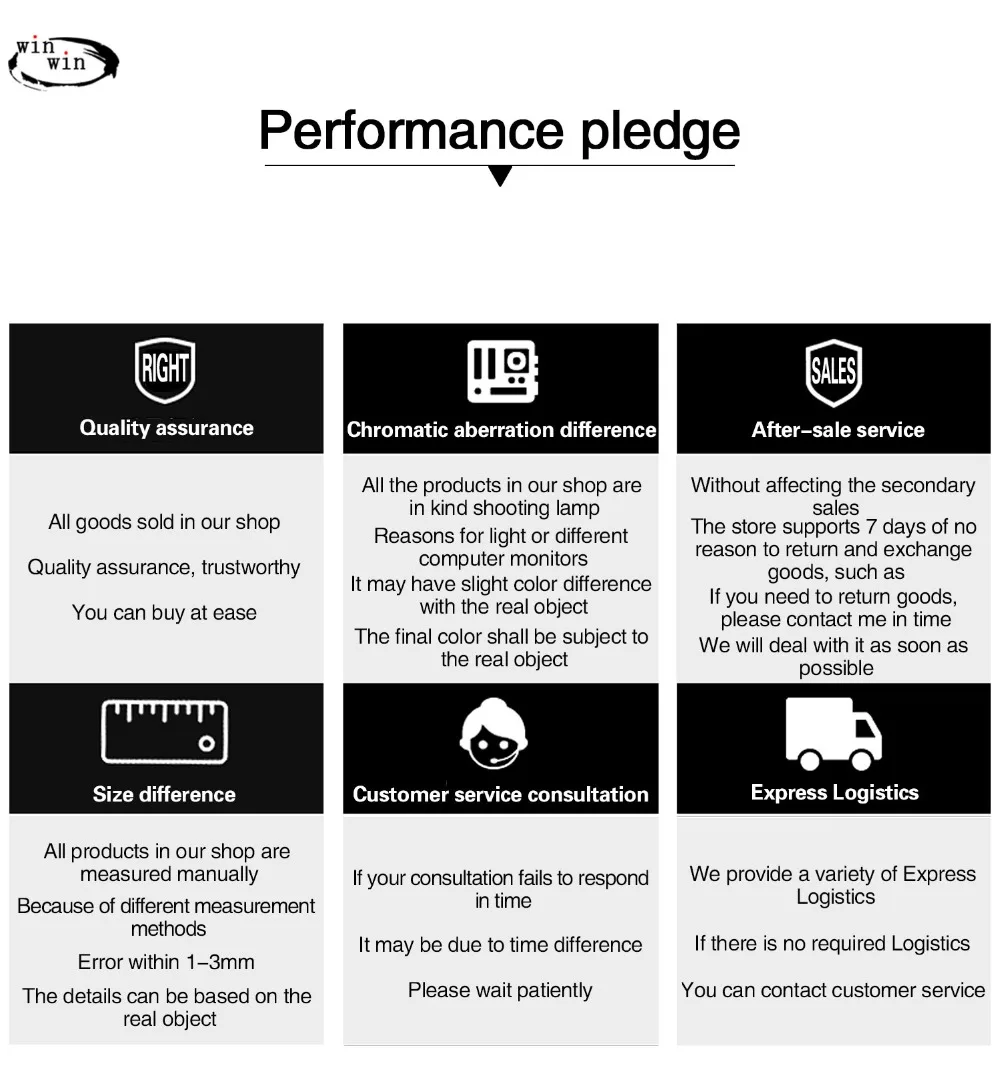 win
win

Performance pledge

RIGHT
Quality assurance

All goods sold in our shop

Quality assurance, trustworthy

You can buy at ease

Chromatic aberration difference

All the products in our shop are in kind shooting lamp

Reasons for light or different computer monitors

It may have slight color difference with the real object

The final color shall be subject to the real object

SALES
After-sale service

Without affecting the secondary sales

The store supports 7 days of no reason to return and exchange goods, such as

If you need to return goods, please contact me in time

We will deal with it as soon as possible

Size difference

All products in our shop are measured manually

Because of different measurement methods

Error within 1-3mm

The details can be based on the real object

Customer service consultation

If your consultation fails to respond in time

It may be due to time difference

Please wait patiently

Express Logistics

We provide a variety of Express Logistics

If there is no required Logistics

You can contact customer service